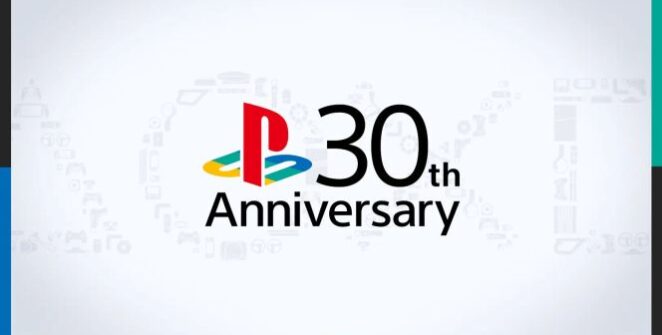 30th Anniversary